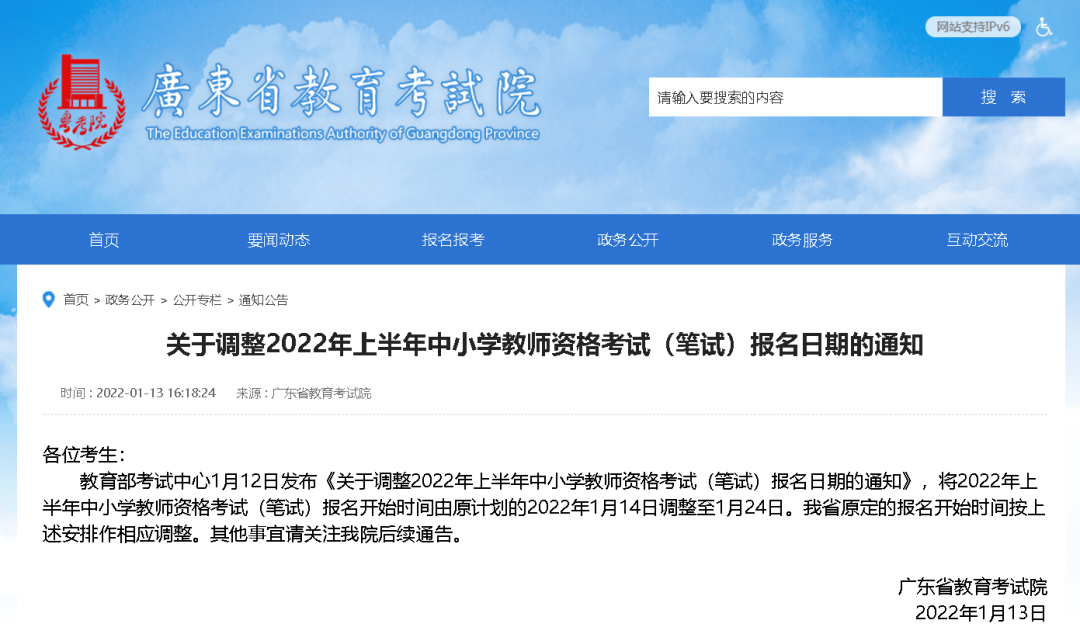 网站支持IPv6

粤考院

廣東省教育考試院
The Education Examinations Authority of Guangdong Province

请输入要搜索的内容
搜 索

首页 要闻动态 报名报考 政务公开 政务服务 互动交流

首页 > 政务公开 > 公开专栏 > 通知公告

关于调整2022年上半年中小学教师资格考试（笔试）报名日期的通知

时间：2022-01-13 16:18:24 来源：广东省教育考试院

各位考生：

教育部考试中心1月12日发布《关于调整2022年上半年中小学教师资格考试（笔试）报名日期的通知》，将2022年上半年中小学教师资格考试（笔试）报名开始时间由原计划的2022年1月14日调整至1月24日。我省原定的报名开始时间按上述安排作相应调整。其他事宜请关注我院后续通告。

广东省教育考试院
2022年1月13日